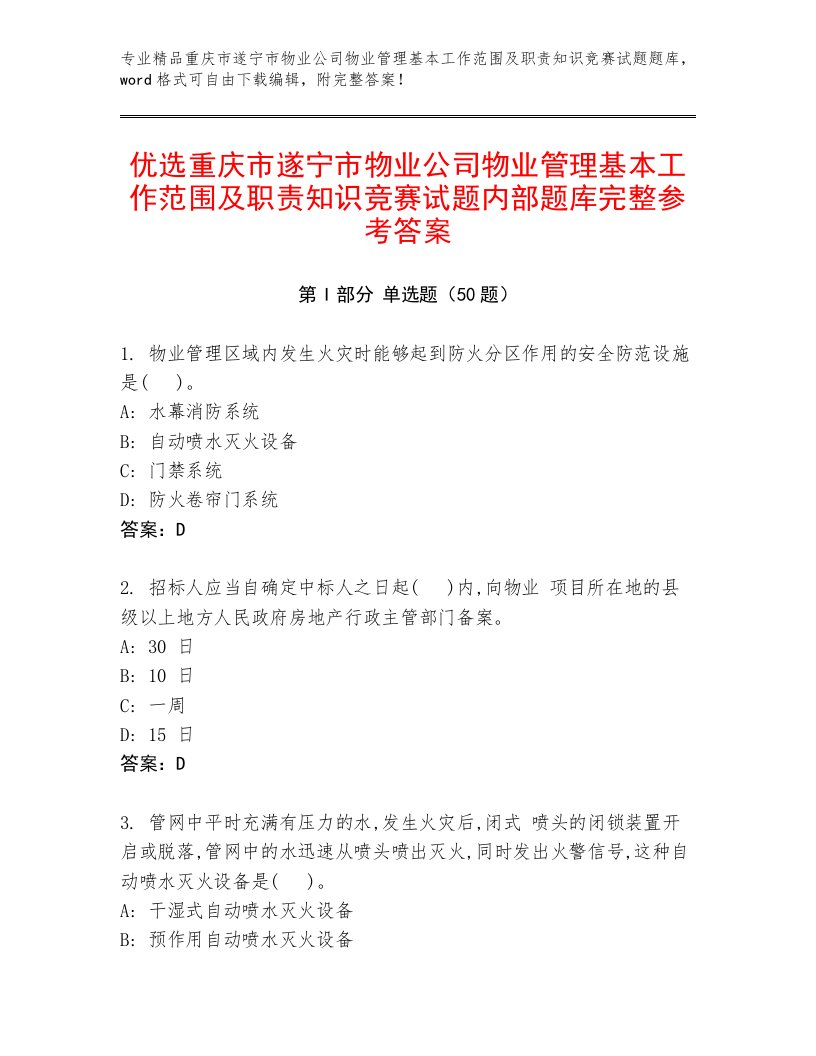 专业精品重庆市遂宁市物业公司物业管理基本工作范围及职责知识竞赛试题题库，word 格式可自由下载编辑，附完整答案！

优选重庆市遂宁市物业公司物业管理基本工作范围及职责知识竞赛试题内部题库完整参考答案

第 I 部分 单选题（50 题）

1. 物业管理区域内发生火灾时能够起到防火分区作用的安全防范设施是(　)。
A: 水幕消防系统
B: 自动喷水灭火设备
C: 门禁系统
D: 防火卷帘门系统
答案：D

2. 招标人应当自确定中标人之日起(　)内,向物业 项目所在地的县级以上地方人民政府房地产行政主管部门备案。
A: 30 日
B: 10 日
C: 一周
D: 15 日
答案：D

3. 管网中平时充满有压力的水,发生火灾后,闭式 喷头的闭锁装置开启或脱落,管网中的水迅速从喷头喷出灭火,同时发出火警信号,这种自动喷水灭火设备是(　)。
A: 干湿式自动喷水灭火设备
B: 预作用自动喷水灭火设备